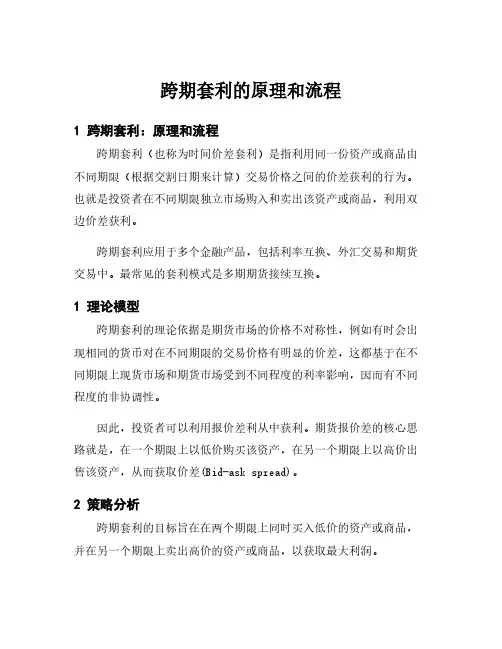 跨期套利的原理和流程

1 跨期套利：原理和流程

跨期套利（也称为时间价差套利）是指利用同一份资产或商品由不同期限（根据交割日期来计算）交易价格之间的价差获利的行为。也就是投资者在不同期限独立市场购入和卖出该资产或商品，利用双边价差获利。

跨期套利应用于多个金融产品，包括利率互换、外汇交易和期货交易中。最常见的套利模式是多期期货接续互换。

1 理论模型

跨期套利的理论依据是期货市场的价格不对称性，例如有时会出现相同的货币对在不同期限的交易价格有明显的价差，这都基于在不同期限上现货市场和期货市场受到不同程度的利率影响，因而有不同程度的非协调性。

因此，投资者可以利用报价差利从中获利。期货报价差的核心思路就是，在一个期限上以低价购买该资产，在另一个期限上以高价出售该资产，从而获取价差(Bid-ask spread)。

2 策略分析

跨期套利的目标旨在在两个期限上同时买入低价的资产或商品，并在另一个期限上卖出高价的资产或商品，以获取最大利润。